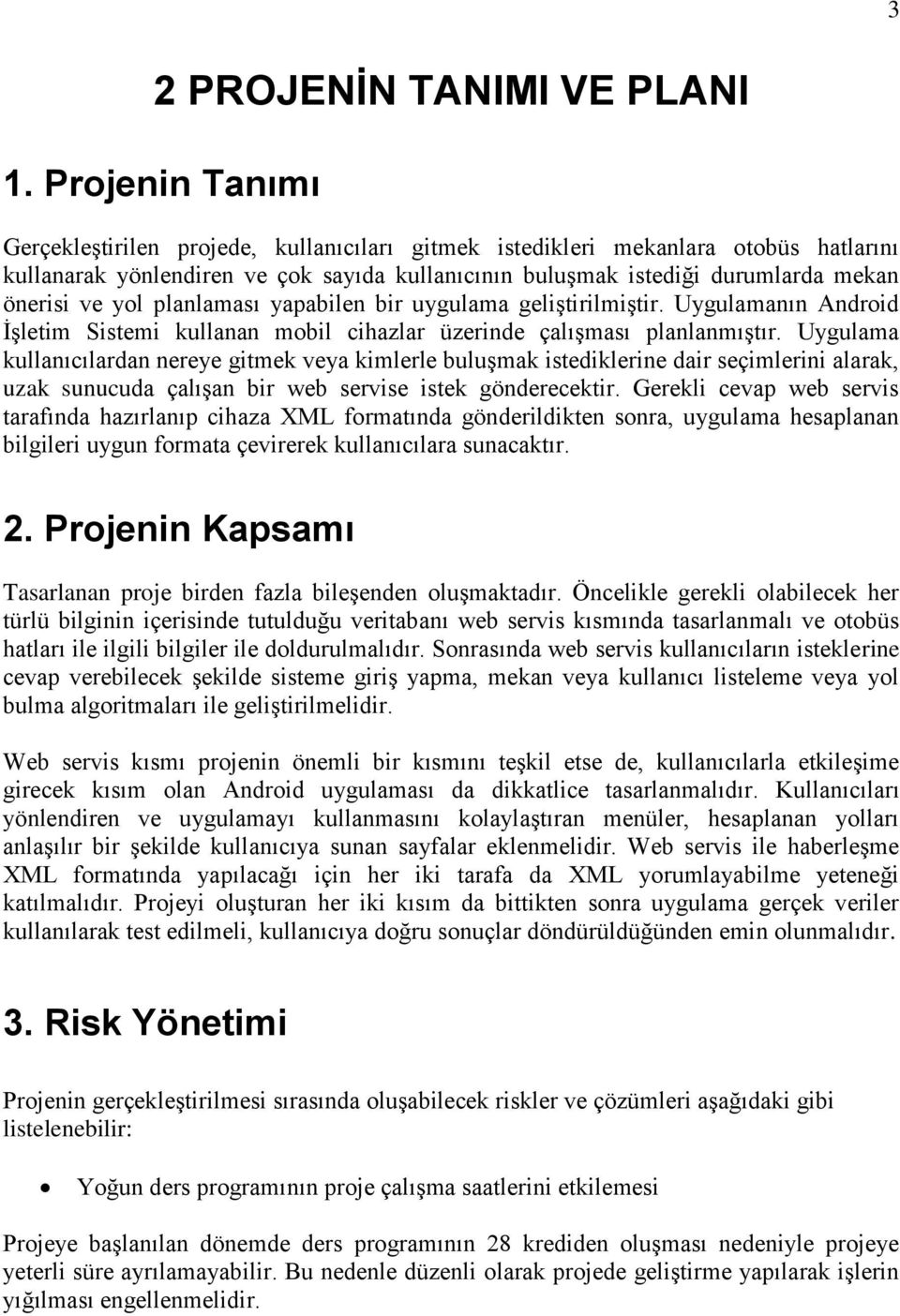 3

2 PROJENİN TANIMI VE PLANI

1. Projenin Tanımı

Gerçekleştirilen projede, kullanıcıları gitmek istedikleri mekanlara otobüs hatlarını kullanarak yönlendiren ve çok sayıda kullanıcının buluşmak istediği durumlarda mekan önerisi ve yol planlaması yapabilen bir uygulama geliştirilmiştir. Uygulamanın Android İşletim Sistemi kullanan mobil cihazlar üzerinde çalışması planlanmıştır. Uygulama kullanıcılardan nereye gitmek veya kimlerle buluşmak istediklerine dair seçimlerini alarak, uzak sunucuda çalışan bir web servise istek gönderecektir. Gerekli cevap web servis tarafında hazırlanıp cihaza XML formatında gönderildikten sonra, uygulama hesaplanan bilgileri uygun formata çevirerek kullanıcılara sunacaktır.

2. Projenin Kapsamı

Tasarlanan proje birden fazla bileşenden oluşmaktadır. Öncelikle gerekli olabilecek her türlü bilginin içerisinde tutulduğu veritabanı web servis kısmında tasarlanmalı ve otobüs hatları ile ilgili bilgiler ile doldurulmalıdır. Sonrasında web servis kullanıcıların isteklerine cevap verebilecek şekilde sisteme giriş yapma, mekan veya kullanıcı listeleme veya yol bulma algoritmaları ile geliştirilmelidir.

Web servis kısmı projenin önemli bir kısmını teşkil etse de, kullanıcılarla etkileşime girecek kısım olan Android uygulaması da dikkatlice tasarlanmalıdır. Kullanıcıları yönlendiren ve uygulamayı kullanmasını kolaylaştıran menüler, hesaplanan yolları anlaşılır bir şekilde kullanıcıya sunan sayfalar eklenmelidir. Web servis ile haberleşme XML formatında yapılacağı için her iki tarafa da XML yorumlayabilme yeteneği katılmalıdır. Projeyi oluşturan her iki kısım da bittikten sonra uygulama gerçek veriler kullanılarak test edilmeli, kullanıcıya doğru sonuçlar döndürüldüğünden emin olunmalıdır.

3. Risk Yönetimi

Projenin gerçekleştirilmesi sırasında oluşabilecek riskler ve çözümleri aşağıdaki gibi listelenebilir:

• Yoğun ders programının proje çalışma saatlerini etkilemesi

Projeye başlanılan dönemde ders programının 28 krediden oluşması nedeniyle projeye yeterli süre ayrılamayabilir. Bu nedenle düzenli olarak projede geliştirme yapılarak işlerin yığılması engellenmelidir.